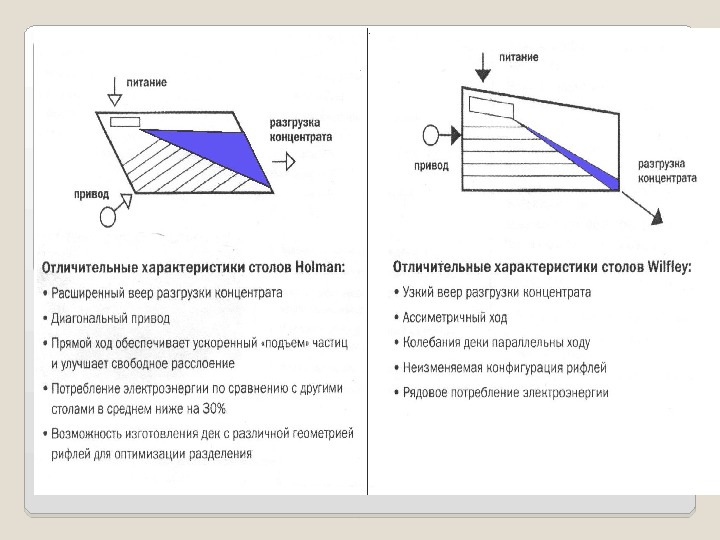 питание

разгрузка концентрата

привод

Отличительные характеристики столов Holman:

• Расширенный веер разгрузки концентрата

• Диагональный привод

• Прямой ход обеспечивает ускоренный «подъем» частиц и улучшает свободное расслоение

• Потребление электроэнергии по сравнению с другими столами в среднем ниже на 30%

• Возможность изготовления дек с различной геометрией рифлей для оптимизации разделения

питание

привод

разгрузна концентрата

Отличительные характеристики столов Wilfley:

• Узкий веер разгрузки концентрата

• Ассиметричный ход

• Колебания деки параллельны ходу

• Неизменяемая конфигурация рифлей

• Рядовое потребление электроэнергии